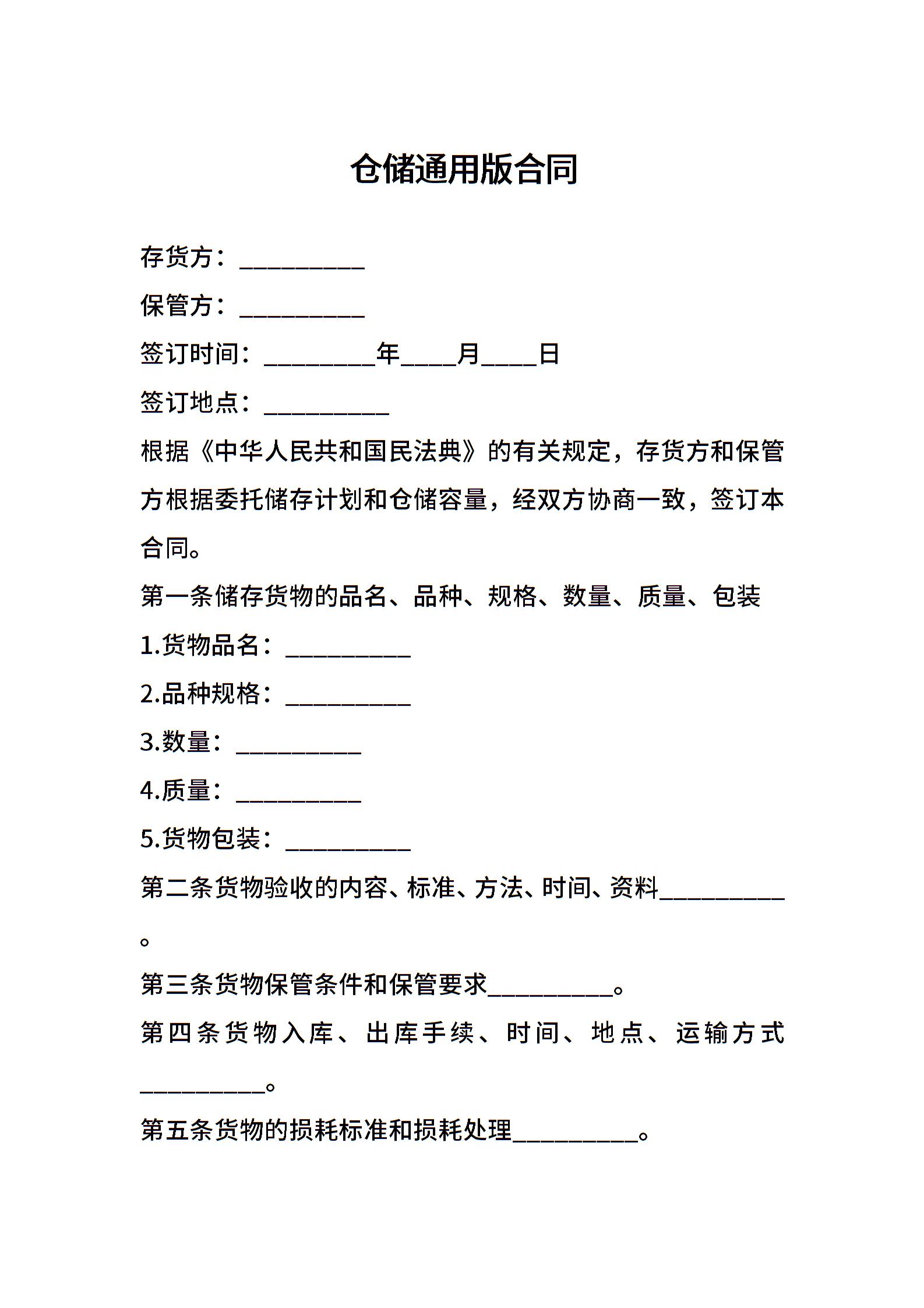 仓储通用版合同

存货方：__________

保管方：__________

签订时间：_________年____月____日

签订地点：__________

根据《中华人民共和国民法典》的有关规定，存货方和保管方根据委托储存计划和仓储容量，经双方协商一致，签订本合同。

第一条储存货物的品名、品种、规格、数量、质量、包装

1.货物品名：__________

2.品种规格：__________

3.数量：__________

4.质量：__________

5.货物包装：__________

第二条货物验收的内容、标准、方法、时间、资料__________。

第三条货物保管条件和保管要求__________。

第四条货物入库、出库手续、时间、地点、运输方式__________。

第五条货物的损耗标准和损耗处理__________。